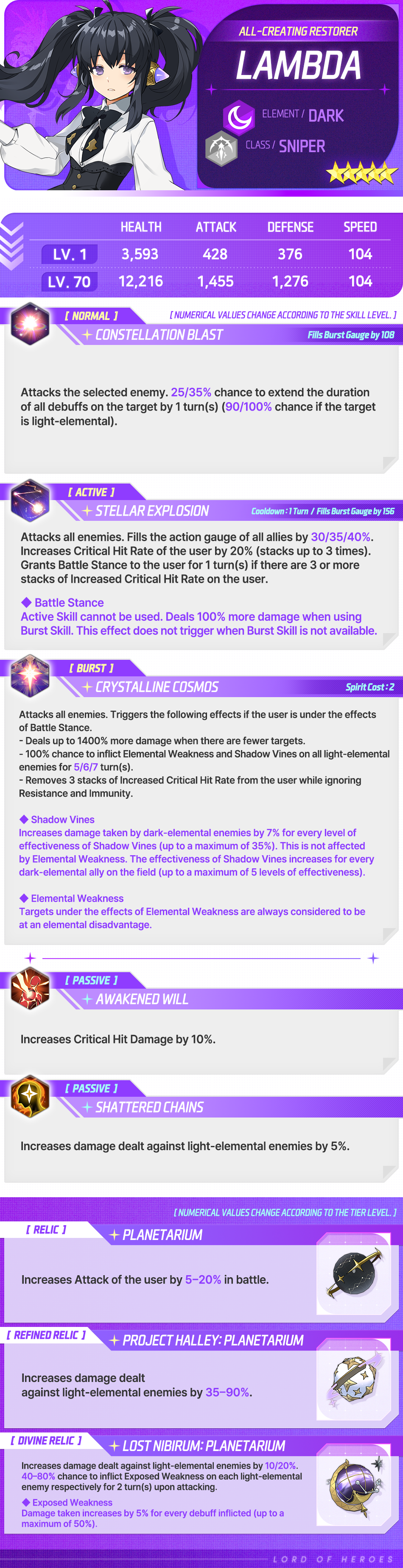 ALL-CREATING RESTORER
LAMBDA
ELEMENT / DARK
CLASS / SNIPER

| | HEALTH | ATTACK | DEFENSE | SPEED |
|---|---|---|---|---|
| LV. 1 | 3,593 | 428 | 376 | 104 |
| LV. 70 | 12,216 | 1,455 | 1,276 | 104 |

[ NORMAL ]
[ NUMERICAL VALUES CHANGE ACCORDING TO THE SKILL LEVEL. ]
CONSTELLATION BLAST
Fills Burst Gauge by 108

Attacks the selected enemy. 25/35% chance to extend the duration of all debuffs on the target by 1 turn(s) (90/100% chance if the target is light-elemental).

[ ACTIVE ]
STELLAR EXPLOSION
Cooldown : 1 Turn / Fills Burst Gauge by 156

Attacks all enemies. Fills the action gauge of all allies by 30/35/40%. Increases Critical Hit Rate of the user by 20% (stacks up to 3 times). Grants Battle Stance to the user for 1 turn(s) if there are 3 or more stacks of Increased Critical Hit Rate on the user.

◆ Battle Stance
Active Skill cannot be used. Deals 100% more damage when using Burst Skill. This effect does not trigger when Burst Skill is not available.

[ BURST ]
CRYSTALLINE COSMOS
Spirit Cost : 2

Attacks all enemies. Triggers the following effects if the user is under the effects of Battle Stance.
- Deals up to 1400% more damage when there are fewer targets.
- 100% chance to inflict Elemental Weakness and Shadow Vines on all light-elemental enemies for 5/6/7 turn(s).
- Removes 3 stacks of Increased Critical Hit Rate from the user while ignoring Resistance and Immunity.

◆ Shadow Vines
Increases damage taken by dark-elemental enemies by 7% for every level of effectiveness of Shadow Vines (up to a maximum of 35%). This is not affected by Elemental Weakness. The effectiveness of Shadow Vines increases for every dark-elemental ally on the field (up to a maximum of 5 levels of effectiveness).

◆ Elemental Weakness
Targets under the effects of Elemental Weakness are always considered to be at an elemental disadvantage.

[ PASSIVE ]
AWAKENED WILL

Increases Critical Hit Damage by 10%.

[ PASSIVE ]
SHATTERED CHAINS

Increases damage dealt against light-elemental enemies by 5%.

[ NUMERICAL VALUES CHANGE ACCORDING TO THE TIER LEVEL. ]
[ RELIC ]
PLANETARIUM

Increases Attack of the user by 5–20% in battle.

[ REFINED RELIC ]
PROJECT HALLEY: PLANETARIUM

Increases damage dealt against light-elemental enemies by 35–90%.

[ DIVINE RELIC ]
LOST NIBIRUM: PLANETARIUM

Increases damage dealt against light-elemental enemies by 10/20%. 40–80% chance to inflict Exposed Weakness on each light-elemental enemy respectively for 2 turn(s) upon attacking.
◆ Exposed Weakness
Damage taken increases by 5% for every debuff inflicted (up to a maximum of 50%).

LORD OF HEROES